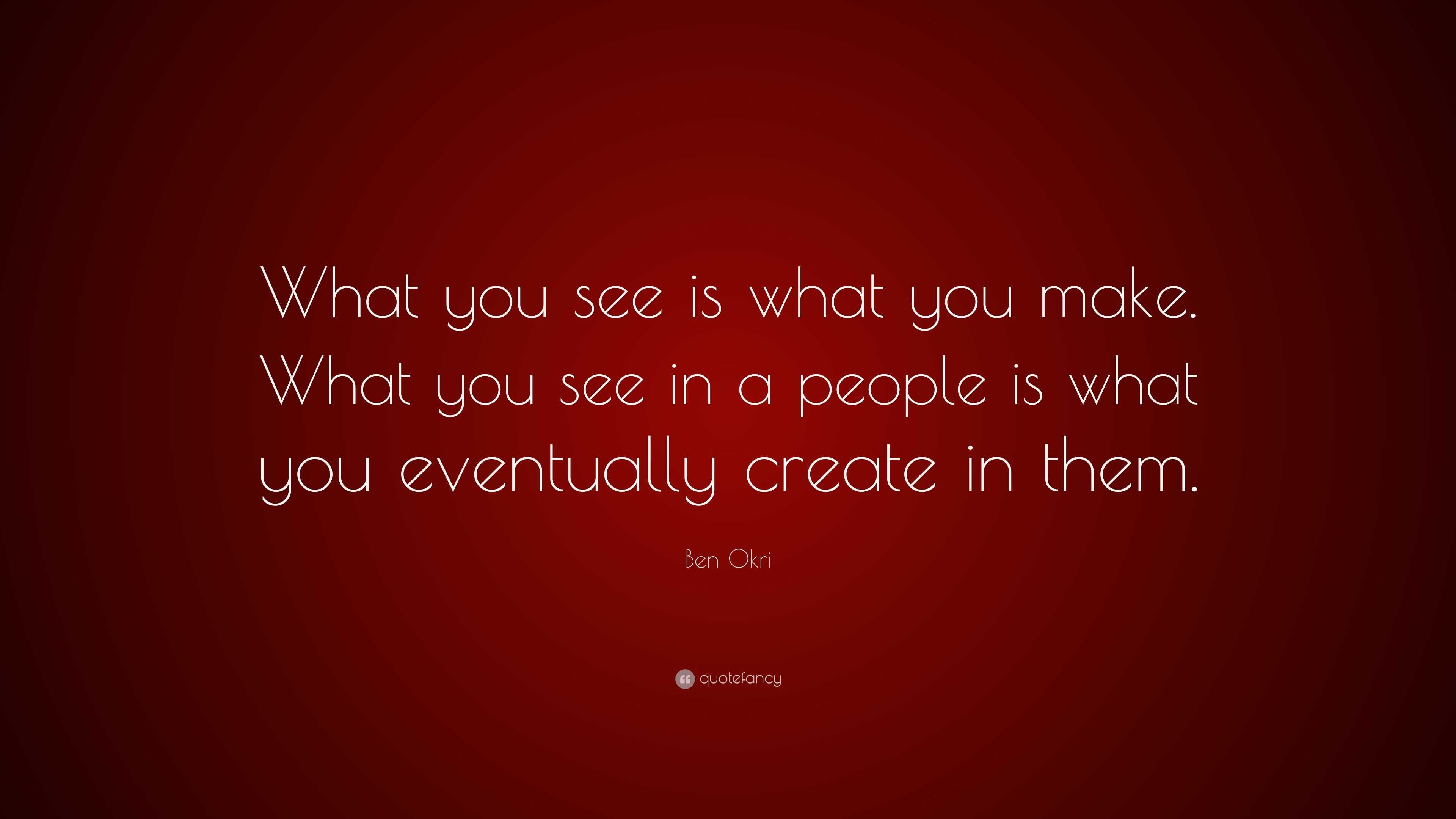 What you see is what you make. What you see in a people is what you eventually create in them.

Ben Okri

quotefancy